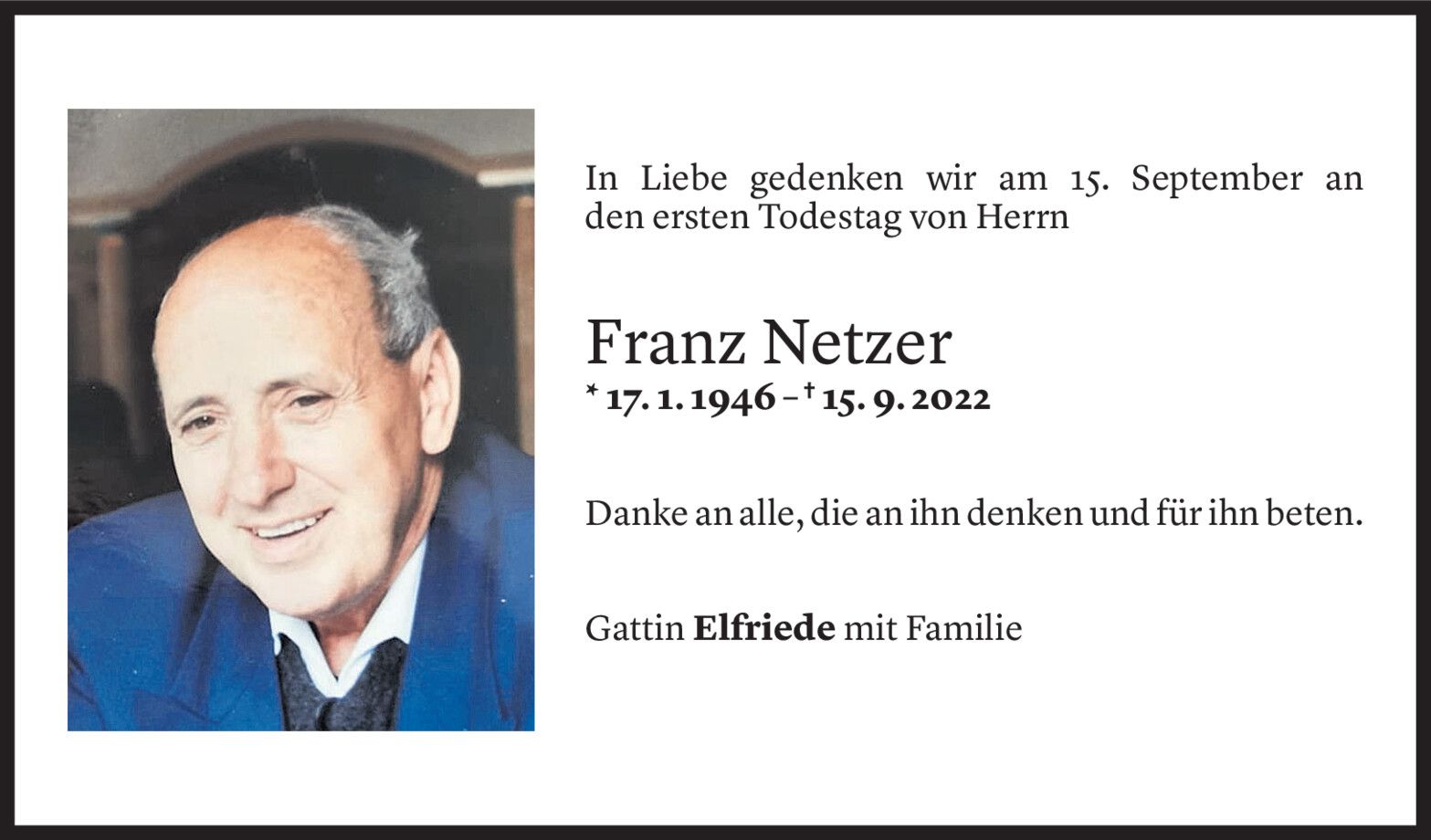 In Liebe gedenken wir am 15. September an den ersten Todestag von Herrn

Franz Netzer

* 17. 1. 1946 – † 15. 9. 2022

Danke an alle, die an ihn denken und für ihn beten.

Gattin Elfriede mit Familie